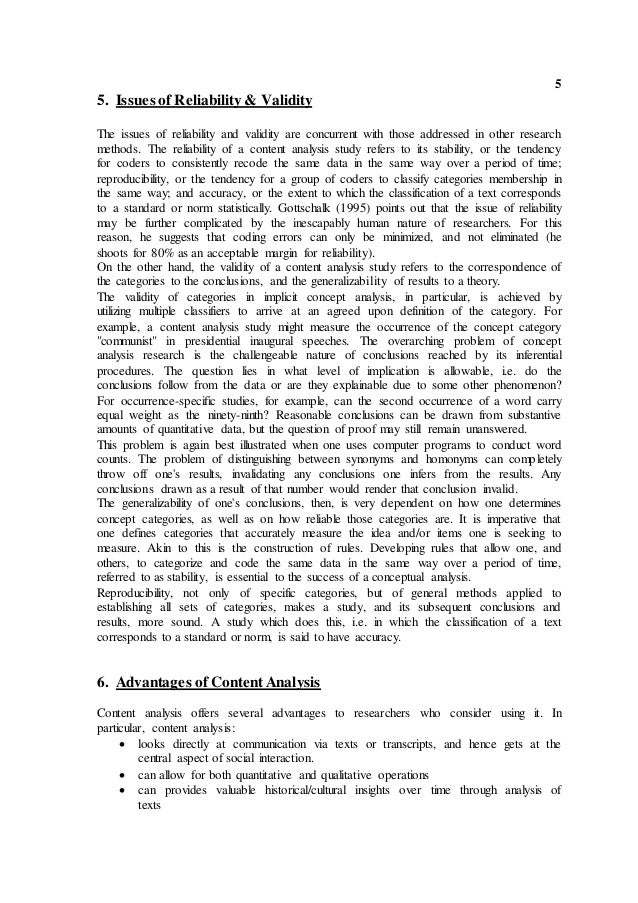 5

5. Issues of Reliability & Validity

The issues of reliability and validity are concurrent with those addressed in other research methods. The reliability of a content analysis study refers to its stability, or the tendency for coders to consistently recode the same data in the same way over a period of time; reproducibility, or the tendency for a group of coders to classify categories membership in the same way; and accuracy, or the extent to which the classification of a text corresponds to a standard or norm statistically. Gottschalk (1995) points out that the issue of reliability may be further complicated by the inescapably human nature of researchers. For this reason, he suggests that coding errors can only be minimized, and not eliminated (he shoots for 80% as an acceptable margin for reliability).
On the other hand, the validity of a content analysis study refers to the correspondence of the categories to the conclusions, and the generalizability of results to a theory.
The validity of categories in implicit concept analysis, in particular, is achieved by utilizing multiple classifiers to arrive at an agreed upon definition of the category. For example, a content analysis study might measure the occurrence of the concept category "communist" in presidential inaugural speeches. The overarching problem of concept analysis research is the challengeable nature of conclusions reached by its inferential procedures. The question lies in what level of implication is allowable, i.e. do the conclusions follow from the data or are they explainable due to some other phenomenon? For occurrence-specific studies, for example, can the second occurrence of a word carry equal weight as the ninety-ninth? Reasonable conclusions can be drawn from substantive amounts of quantitative data, but the question of proof may still remain unanswered.
This problem is again best illustrated when one uses computer programs to conduct word counts. The problem of distinguishing between synonyms and homonyms can completely throw off one's results, invalidating any conclusions one infers from the results. Any conclusions drawn as a result of that number would render that conclusion invalid.
The generalizability of one's conclusions, then, is very dependent on how one determines concept categories, as well as on how reliable those categories are. It is imperative that one defines categories that accurately measure the idea and/or items one is seeking to measure. Akin to this is the construction of rules. Developing rules that allow one, and others, to categorize and code the same data in the same way over a period of time, referred to as stability, is essential to the success of a conceptual analysis.
Reproducibility, not only of specific categories, but of general methods applied to establishing all sets of categories, makes a study, and its subsequent conclusions and results, more sound. A study which does this, i.e. in which the classification of a text corresponds to a standard or norm, is said to have accuracy.

6. Advantages of Content Analysis

Content analysis offers several advantages to researchers who consider using it. In particular, content analysis:
• looks directly at communication via texts or transcripts, and hence gets at the central aspect of social interaction.
• can allow for both quantitative and qualitative operations
• can provides valuable historical/cultural insights over time through analysis of texts